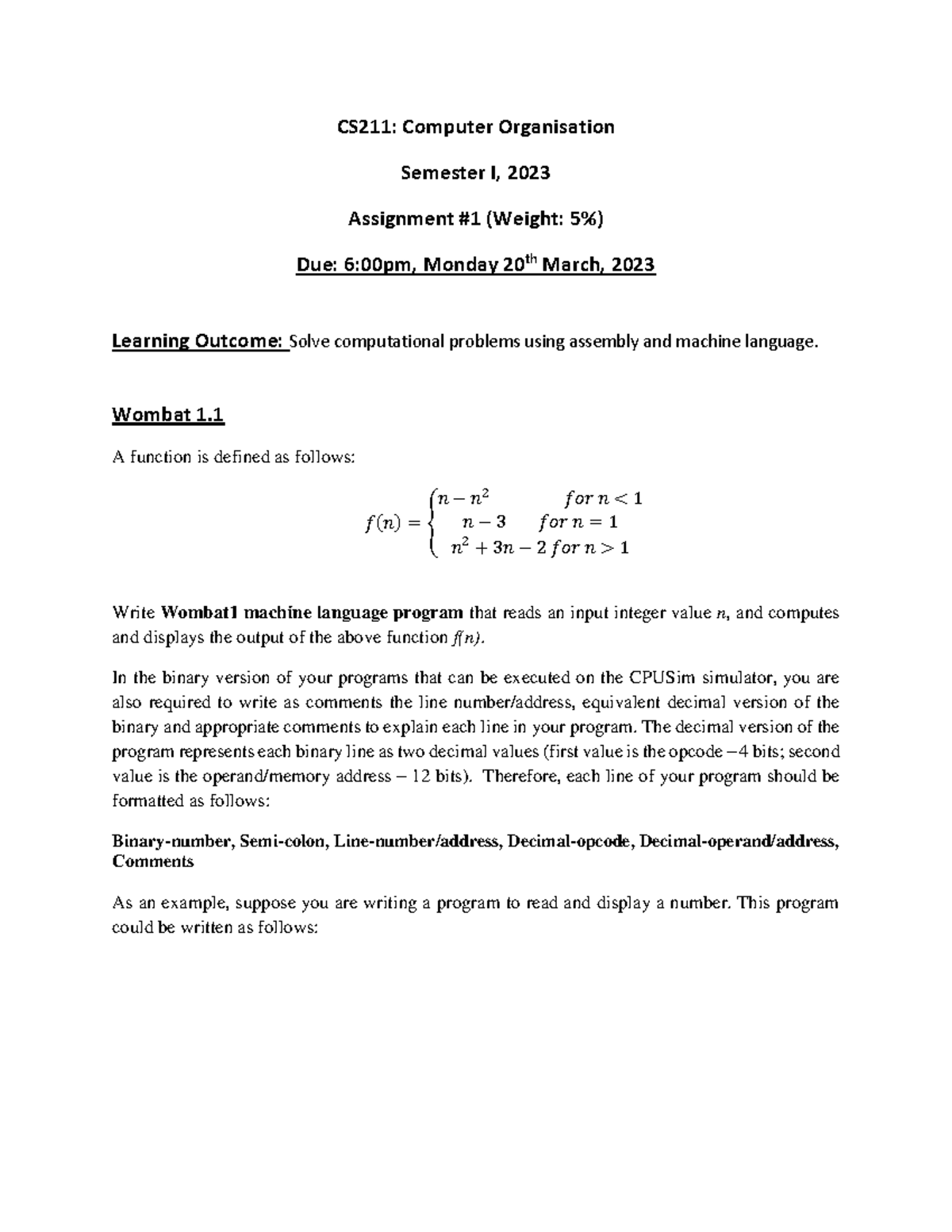 CS211: Computer Organisation

Semester I, 2023

Assignment #1 (Weight: 5%)

Due: 6:00pm, Monday 20$^{th}$ March, 2023

Learning Outcome: Solve computational problems using assembly and machine language.

Wombat 1.1

A function is defined as follows:

$f(n) = \begin{cases} n - n^2 & for\ n < 1 \\ n - 3 & for\ n = 1 \\ n^2 + 3n - 2 & for\ n > 1 \end{cases}$

Write Wombat1 machine language program that reads an input integer value $n$, and computes and displays the output of the above function $f(n)$.

In the binary version of your programs that can be executed on the CPUSim simulator, you are also required to write as comments the line number/address, equivalent decimal version of the binary and appropriate comments to explain each line in your program. The decimal version of the program represents each binary line as two decimal values (first value is the opcode –4 bits; second value is the operand/memory address – 12 bits). Therefore, each line of your program should be formatted as follows:

Binary-number, Semi-colon, Line-number/address, Decimal-opcode, Decimal-operand/address, Comments

As an example, suppose you are writing a program to read and display a number. This program could be written as follows: